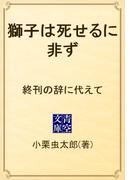 獅子は死せるに非ず

終刊の辞に代えて

青空文庫

小栗虫太郎(著)